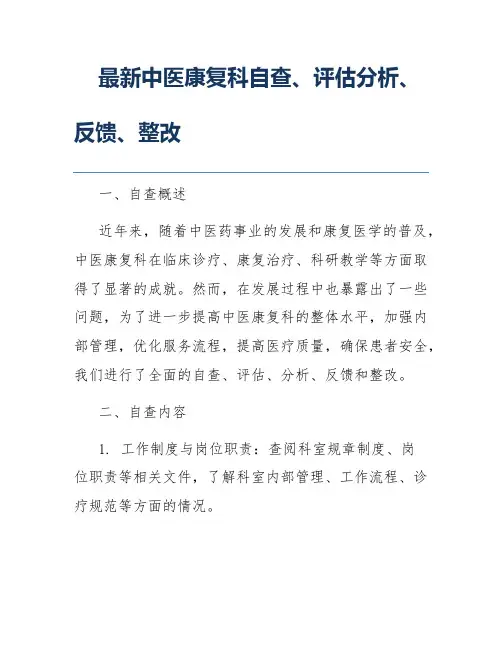 最新中医康复科自查、评估分析、反馈、整改

一、自查概述

近年来，随着中医药事业的发展和康复医学的普及，中医康复科在临床诊疗、康复治疗、科研教学等方面取得了显著的成就。然而，在发展过程中也暴露出了一些问题，为了进一步提高中医康复科的整体水平，加强内部管理，优化服务流程，提高医疗质量，确保患者安全，我们进行了全面的自查、评估、分析、反馈和整改。

二、自查内容

1. 工作制度与岗位职责：查阅科室规章制度、岗位职责等相关文件，了解科室内部管理、工作流程、诊疗规范等方面的情况。